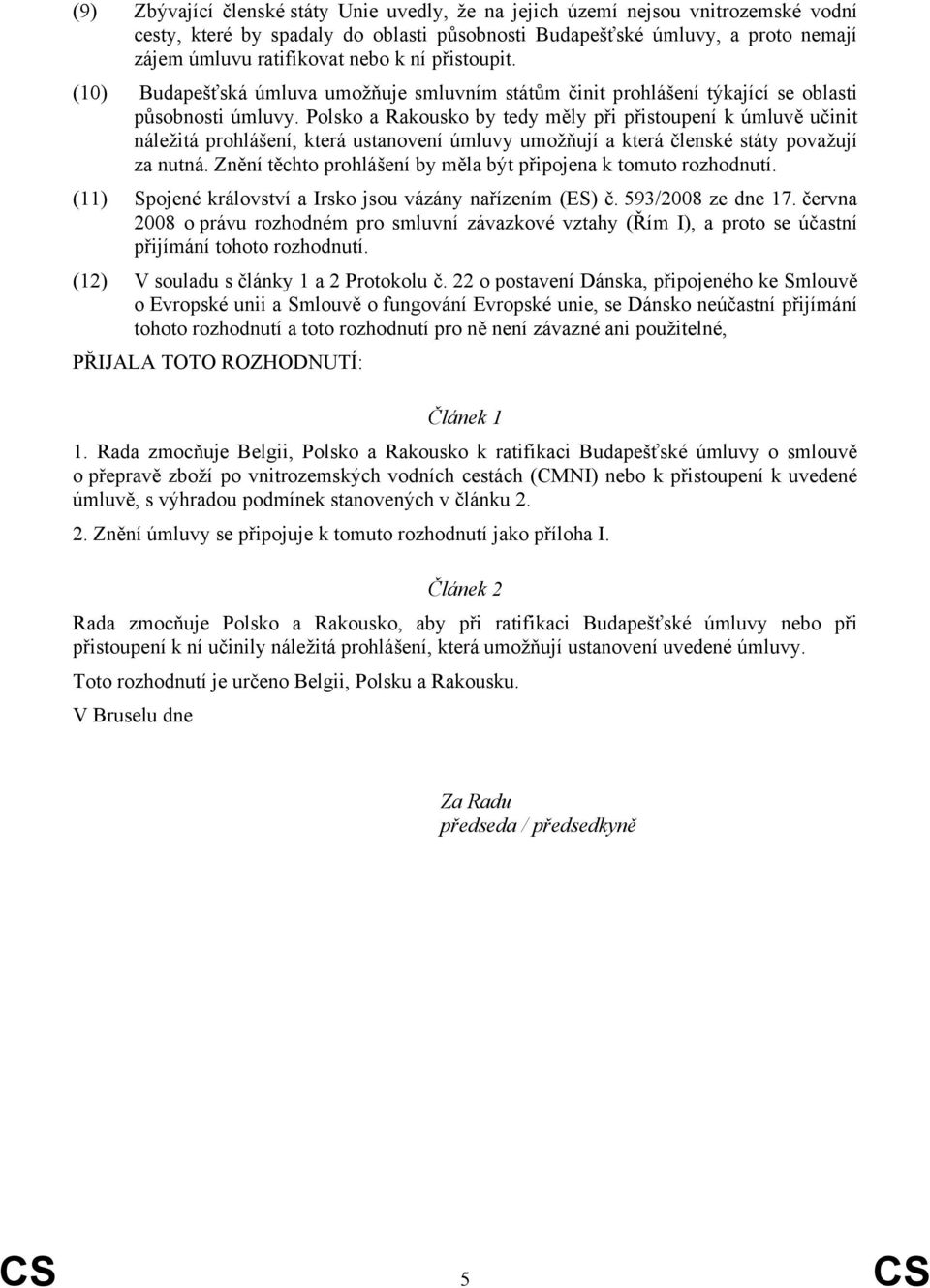 (9) Zbývající členské státy Unie uvedly, že na jejich území nejsou vnitrozemské vodní cesty, které by spadaly do oblasti působnosti Budapešťské úmluvy, a proto nemají zájem úmluvu ratifikovat nebo k ní přistoupit.

(10) Budapešťská úmluva umožňuje smluvním státům činit prohlášení týkající se oblasti působnosti úmluvy. Polsko a Rakousko by tedy měly při přistoupení k úmluvě učinit náležitá prohlášení, která ustanovení úmluvy umožňují a která členské státy považují za nutná. Znění těchto prohlášení by měla být připojena k tomuto rozhodnutí.

(11) Spojené království a Irsko jsou vázány nařízením (ES) č. 593/2008 ze dne 17. června 2008 o právu rozhodném pro smluvní závazkové vztahy (Řím I), a proto se účastní přijímání tohoto rozhodnutí.

(12) V souladu s články 1 a 2 Protokolu č. 22 o postavení Dánska, připojeného ke Smlouvě o Evropské unii a Smlouvě o fungování Evropské unie, se Dánsko neúčastní přijímání tohoto rozhodnutí a toto rozhodnutí pro ně není závazné ani použitelné,

PŘIJALA TOTO ROZHODNUTÍ:

Článek 1

1. Rada zmocňuje Belgii, Polsko a Rakousko k ratifikaci Budapešťské úmluvy o smlouvě o přepravě zboží po vnitrozemských vodních cestách (CMNI) nebo k přistoupení k uvedené úmluvě, s výhradou podmínek stanovených v článku 2.

2. Znění úmluvy se připojuje k tomuto rozhodnutí jako příloha I.

Článek 2

Rada zmocňuje Polsko a Rakousko, aby při ratifikaci Budapešťské úmluvy nebo při přistoupení k ní učinily náležitá prohlášení, která umožňují ustanovení uvedené úmluvy.

Toto rozhodnutí je určeno Belgii, Polsku a Rakousku.

V Bruselu dne

Za Radu
předseda / předsedkyně

CS 5 CS